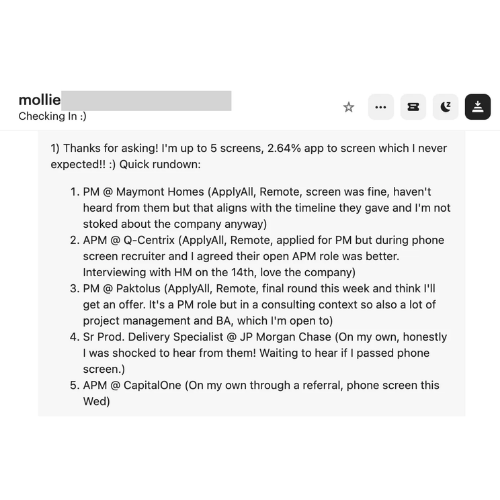 mollie
Checking In :)

1) Thanks for asking! I'm up to 5 screens, 2.64% app to screen which I never expected!! :) Quick rundown:

1. PM @ Maymont Homes (ApplyAll, Remote, screen was fine, haven't heard from them but that aligns with the timeline they gave and I'm not stoked about the company anyway)
2. APM @ Q-Centrix (ApplyAll, Remote, applied for PM but during phone screen recruiter and I agreed their open APM role was better. Interviewing with HM on the 14th, love the company)
3. PM @ Paktolus (ApplyAll, Remote, final round this week and think I'll get an offer. It's a PM role but in a consulting context so also a lot of project management and BA, which I'm open to)
4. Sr Prod. Delivery Specialist @ JP Morgan Chase (On my own, honestly I was shocked to hear from them! Waiting to hear if I passed phone screen.)
5. APM @ CapitalOne (On my own through a referral, phone screen this Wed)